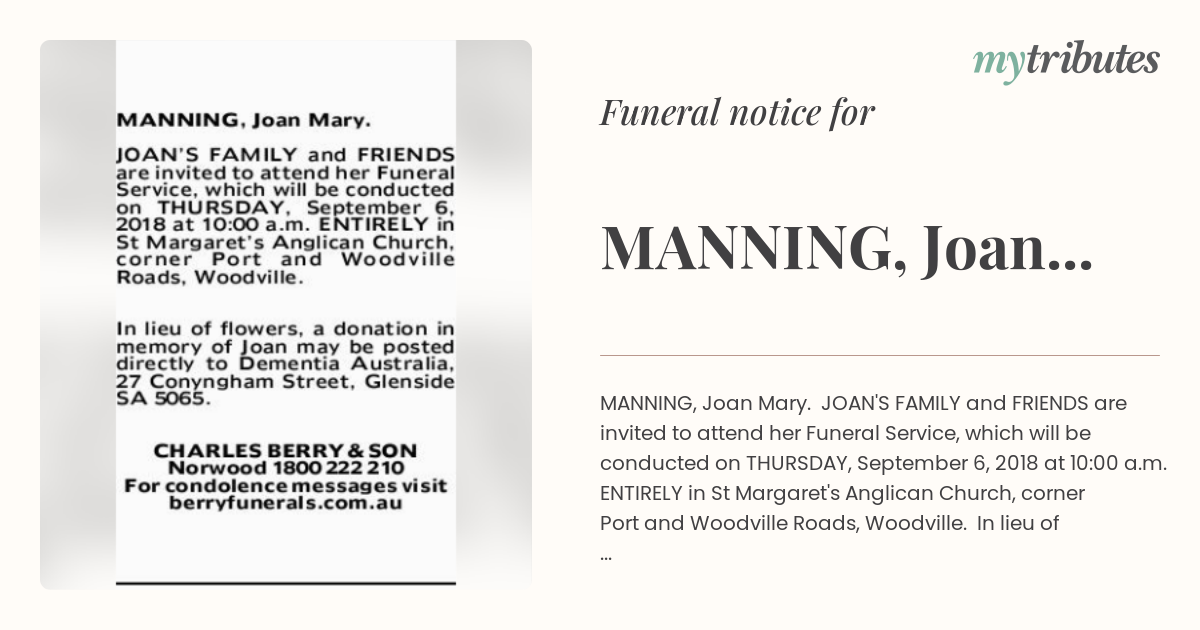 MANNING, Joan Mary.

JOAN'S FAMILY and FRIENDS are invited to attend her Funeral Service, which will be conducted on THURSDAY, September 6, 2018 at 10:00 a.m. ENTIRELY in St Margaret's Anglican Church, corner Port and Woodville Roads, Woodville.

In lieu of flowers, a donation in memory of Joan may be posted directly to Dementia Australia, 27 Conyngham Street, Glenside SA 5065.

CHARLES BERRY & SON
Norwood 1800 222 210
For condolence messages visit
berryfunerals.com.au

mytributes

Funeral notice for

MANNING, Joan...

MANNING, Joan Mary. JOAN'S FAMILY and FRIENDS are invited to attend her Funeral Service, which will be conducted on THURSDAY, September 6, 2018 at 10:00 a.m. ENTIRELY in St Margaret's Anglican Church, corner Port and Woodville Roads, Woodville. In lieu of ...